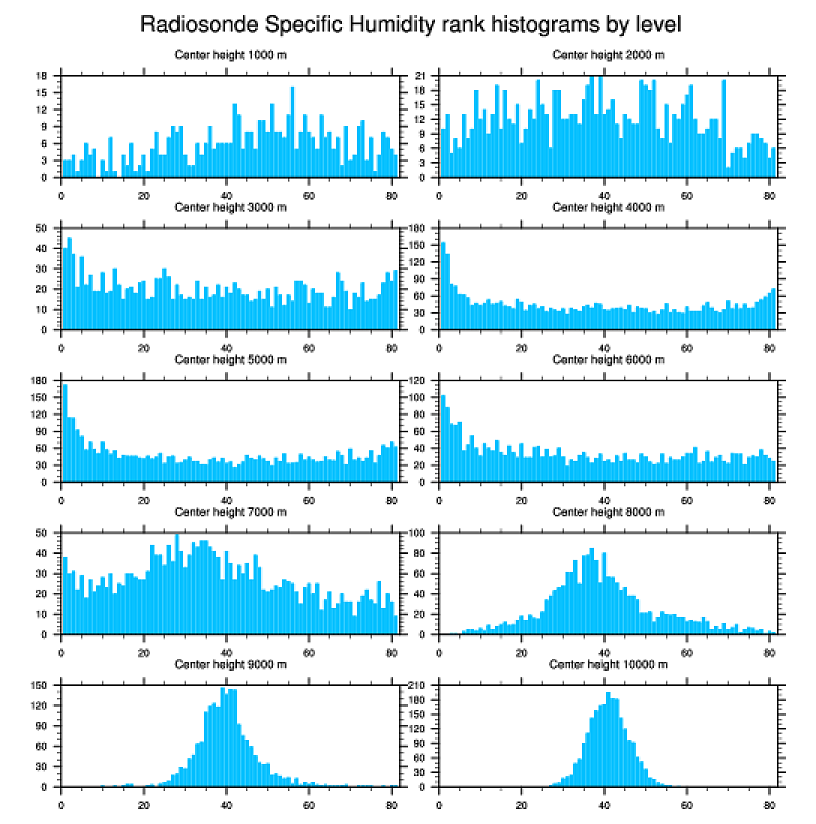 Radiosonde Specific Humidity rank histograms by level

Center height 1000 m
18 15 12 9 6 3 0
0 20 40 60 80

Center height 2000 m
21 18 15 12 9 6 3 0
0 20 40 60 80

Center height 3000 m
50 40 30 20 10 0
0 20 40 60 80

Center height 4000 m
180 150 120 90 60 30 0
0 20 40 60 80

Center height 5000 m
180 150 120 90 60 30 0
0 20 40 60 80

Center height 6000 m
120 100 80 60 40 20 0
0 20 40 60 80

Center height 7000 m
50 40 30 20 10 0
0 20 40 60 80

Center height 8000 m
100 80 60 40 20 0
0 20 40 60 80

Center height 9000 m
150 120 90 60 30 0
0 20 40 60 80

Center height 10000 m
210 180 150 120 90 60 30 0
0 20 40 60 80